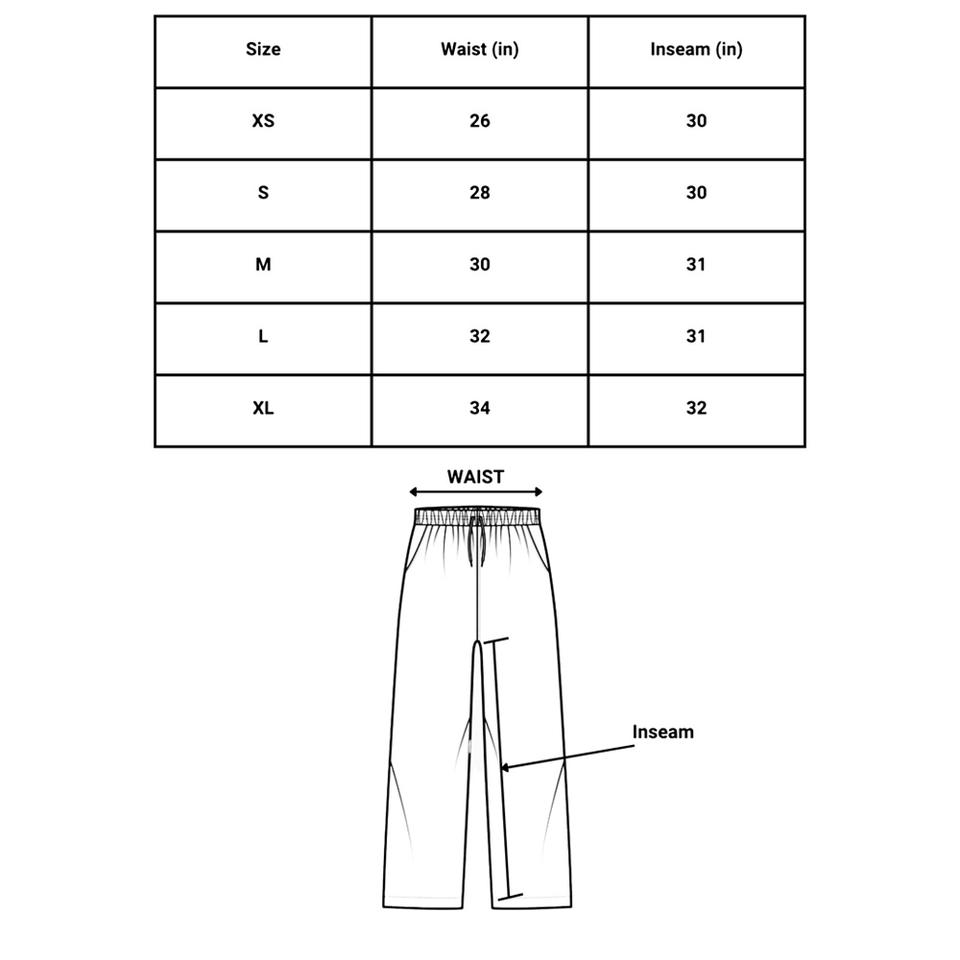 | Size | Waist (in) | Inseam (in) |
|---|---|---|
| XS | 26 | 30 |
| S | 28 | 30 |
| M | 30 | 31 |
| L | 32 | 31 |
| XL | 34 | 32 |

WAIST

Inseam